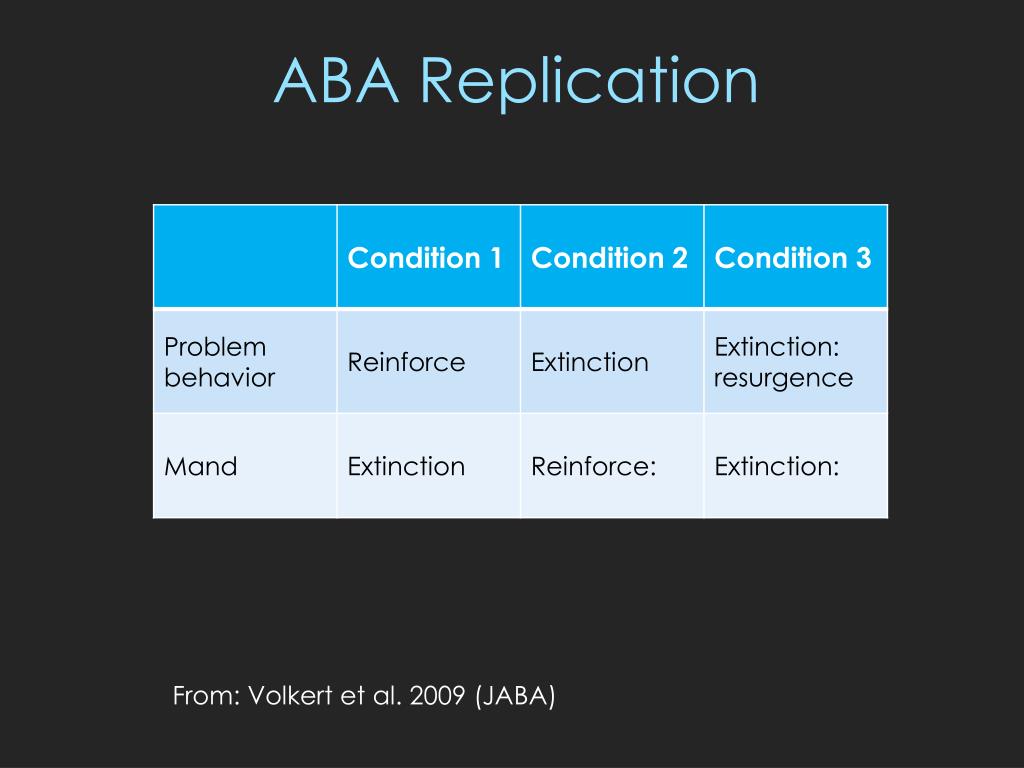 ABA Replication

| | Condition 1 | Condition 2 | Condition 3 |
|---|---|---|---|
| Problem behavior | Reinforce | Extinction | Extinction: resurgence |
| Mand | Extinction | Reinforce: | Extinction: |

From: Volkert et al. 2009 (JABA)